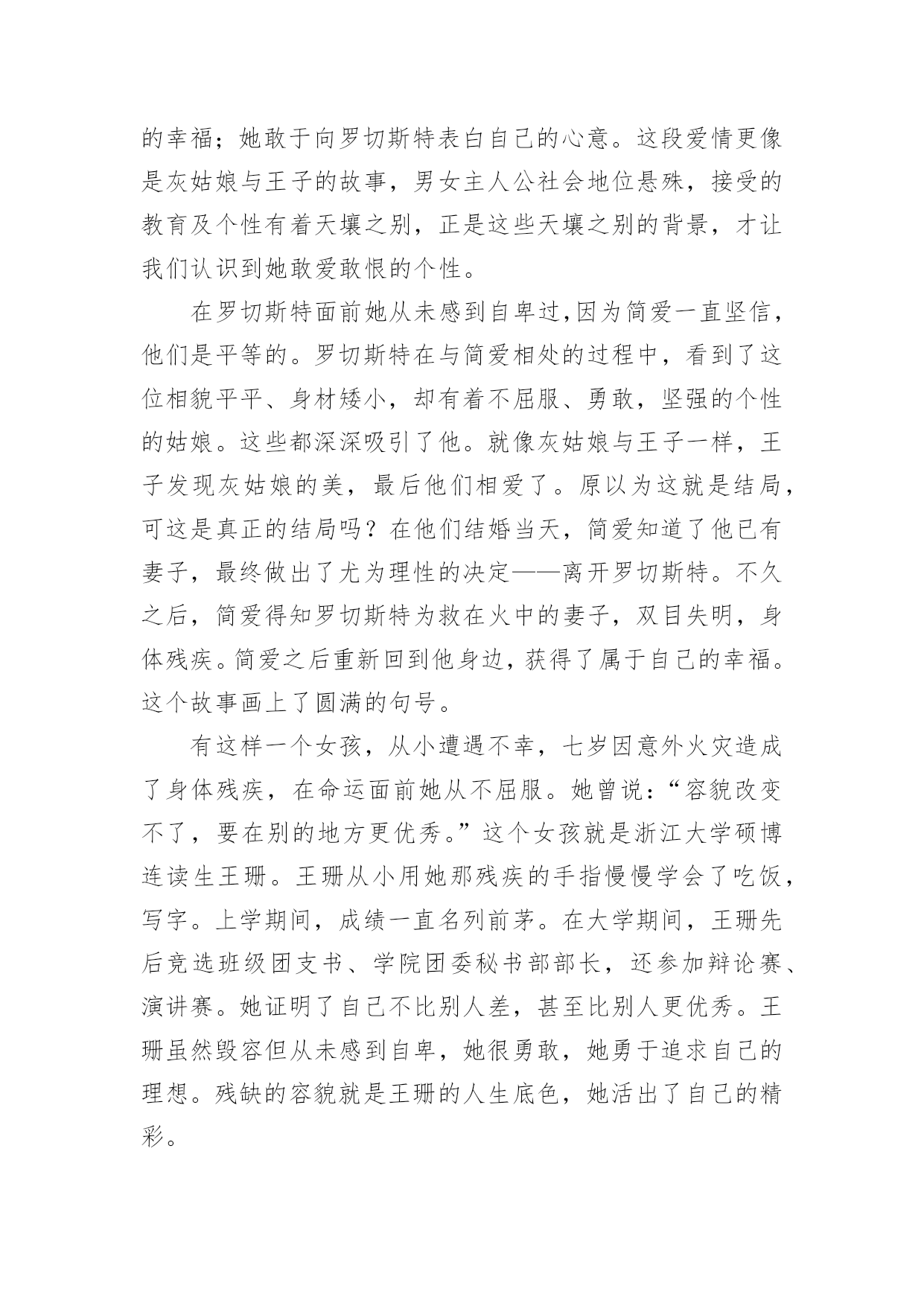 的幸福；她敢于向罗切斯特表白自己的心意。这段爱情更像是灰姑娘与王子的故事，男女主人公社会地位悬殊，接受的教育及个性有着天壤之别，正是这些天壤之别的背景，才让我们认识到她敢爱敢恨的个性。

在罗切斯特面前她从未感到自卑过,因为简爱一直坚信，他们是平等的。罗切斯特在与简爱相处的过程中，看到了这位相貌平平、身材矮小，却有着不屈服、勇敢，坚强的个性的姑娘。这些都深深吸引了他。就像灰姑娘与王子一样，王子发现灰姑娘的美，最后他们相爱了。原以为这就是结局，可这是真正的结局吗？在他们结婚当天，简爱知道了他已有妻子，最终做出了尤为理性的决定——离开罗切斯特。不久之后，简爱得知罗切斯特为救在火中的妻子，双目失明，身体残疾。简爱之后重新回到他身边，获得了属于自己的幸福。这个故事画上了圆满的句号。

有这样一个女孩，从小遭遇不幸，七岁因意外火灾造成了身体残疾，在命运面前她从不屈服。她曾说：“容貌改变不了，要在别的地方更优秀。”这个女孩就是浙江大学硕博连读生王珊。王珊从小用她那残疾的手指慢慢学会了吃饭，写字。上学期间，成绩一直名列前茅。在大学期间，王珊先后竞选班级团支书、学院团委秘书部部长，还参加辩论赛、演讲赛。她证明了自己不比别人差，甚至比别人更优秀。王珊虽然毁容但从未感到自卑，她很勇敢，她勇于追求自己的理想。残缺的容貌就是王珊的人生底色，她活出了自己的精彩。